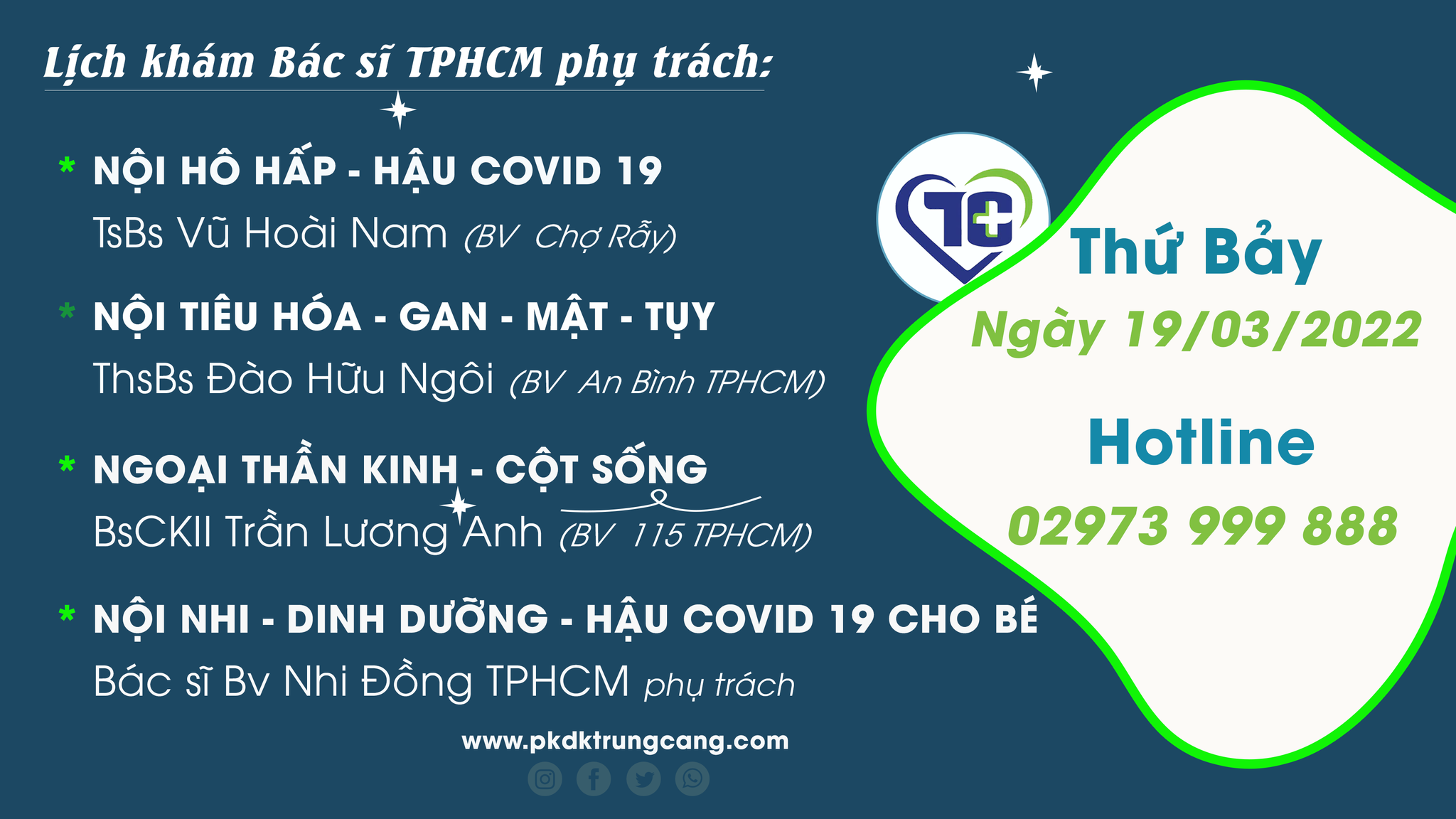 Lịch khám Bác sĩ TPHCM phụ trách:

* NỘI HÔ HẤP - HẬU COVID 19
TsBs Vũ Hoài Nam (BV Chợ Rẫy)

* NỘI TIÊU HÓA - GAN - MẬT - TỤY
ThsBs Đào Hữu Ngôi (BV An Bình TPHCM)

* NGOẠI THẦN KINH - CỘT SỐNG
BsCKII Trần Lương Anh (BV 115 TPHCM)

* NỘI NHI - DINH DƯỠNG - HẬU COVID 19 CHO BÉ
Bác sĩ Bv Nhi Đồng TPHCM phụ trách

www.pkdktrungcang.com

TC

Thứ Bảy
Ngày 19/03/2022

Hotline
02973 999 888